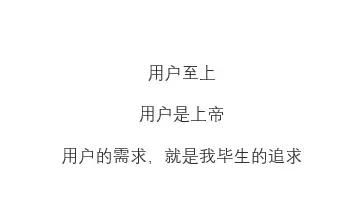 用户至上

用户是上帝

用户的需求，就是我毕生的追求